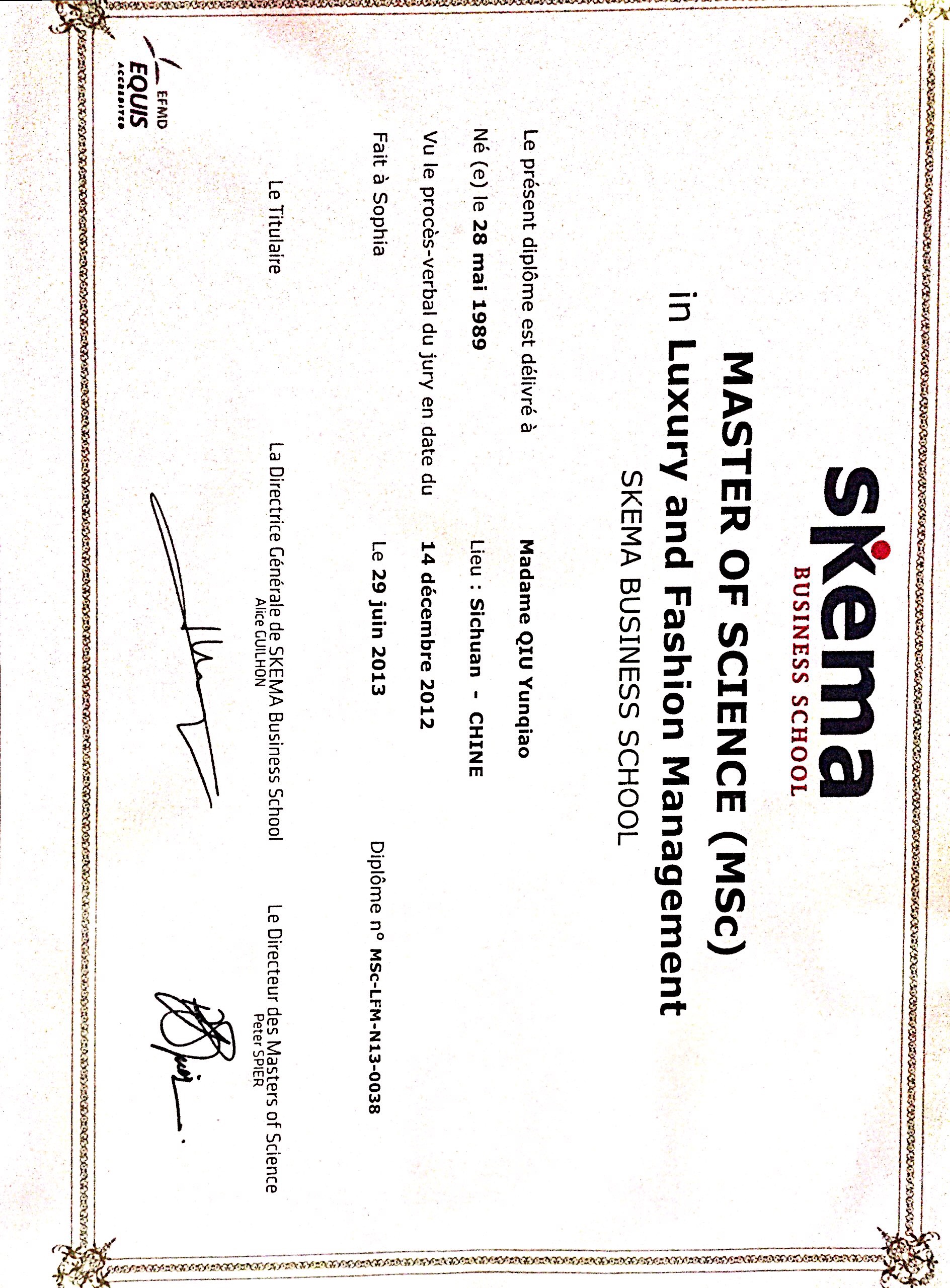 skema
BUSINESS SCHOOL

MASTER OF SCIENCE (MSc)
in Luxury and Fashion Management
SKEMA BUSINESS SCHOOL

Le présent diplôme est délivré à Madame QIU Yunqiao

Né (e) le 28 mai 1989 Lieu : Sichuan - CHINE

Vu le procès-verbal du jury en date du 14 décembre 2012

Fait à Sophia Le 29 juin 2013

Diplôme n° MSC-LFM-N13-0038

Le Titulaire

La Directrice Générale de SKEMA Business School
Alice GUILHON

Le Directeur des Masters of Science
Peter SPIER

EFMD
EQUIS
ACCREDITED